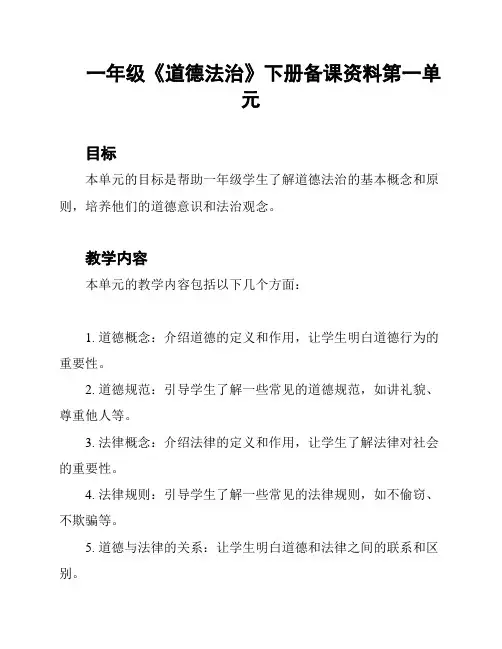 一年级《道德法治》下册备课资料第一单元

目标

本单元的目标是帮助一年级学生了解道德法治的基本概念和原则，培养他们的道德意识和法治观念。

教学内容

本单元的教学内容包括以下几个方面：

1. 道德概念：介绍道德的定义和作用，让学生明白道德行为的重要性。

2. 道德规范：引导学生了解一些常见的道德规范，如讲礼貌、尊重他人等。

3. 法律概念：介绍法律的定义和作用，让学生了解法律对社会的重要性。

4. 法律规则：引导学生了解一些常见的法律规则，如不偷窃、不欺骗等。

5. 道德与法律的关系：让学生明白道德和法律之间的联系和区别。